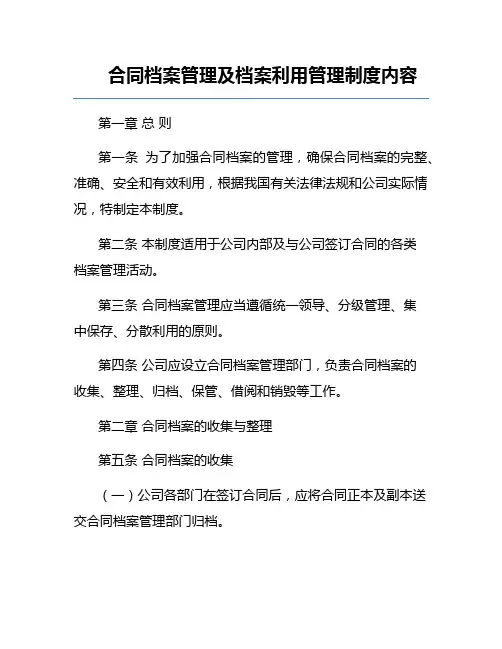 合同档案管理及档案利用管理制度内容

第一章 总 则

第一条 为了加强合同档案的管理，确保合同档案的完整、准确、安全和有效利用，根据我国有关法律法规和公司实际情况，特制定本制度。

第二条 本制度适用于公司内部及与公司签订合同的各类档案管理活动。

第三条 合同档案管理应当遵循统一领导、分级管理、集中保存、分散利用的原则。

第四条 公司应设立合同档案管理部门，负责合同档案的收集、整理、归档、保管、借阅和销毁等工作。

第二章 合同档案的收集与整理

第五条 合同档案的收集

（一）公司各部门在签订合同后，应将合同正本及副本送交合同档案管理部门归档。